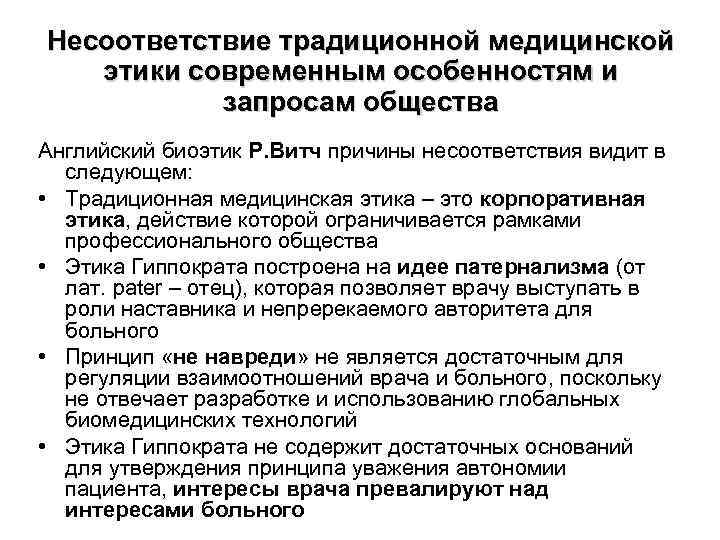 Несоответствие традиционной медицинской этики современным особенностям и запросам общества

Английский биоэтик Р.Витч причины несоответствия видит в следующем:

• Традиционная медицинская этика – это корпоративная этика, действие которой ограничивается рамками профессионального общества
• Этика Гиппократа построена на идее патернализма (от лат. pater – отец), которая позволяет врачу выступать в роли наставника и непререкаемого авторитета для больного
• Принцип «не навреди» не является достаточным для регуляции взаимоотношений врача и больного, поскольку не отвечает разработке и использованию глобальных биомедицинских технологий
• Этика Гиппократа не содержит достаточных оснований для утверждения принципа уважения автономии пациента, интересы врача превалируют над интересами больного